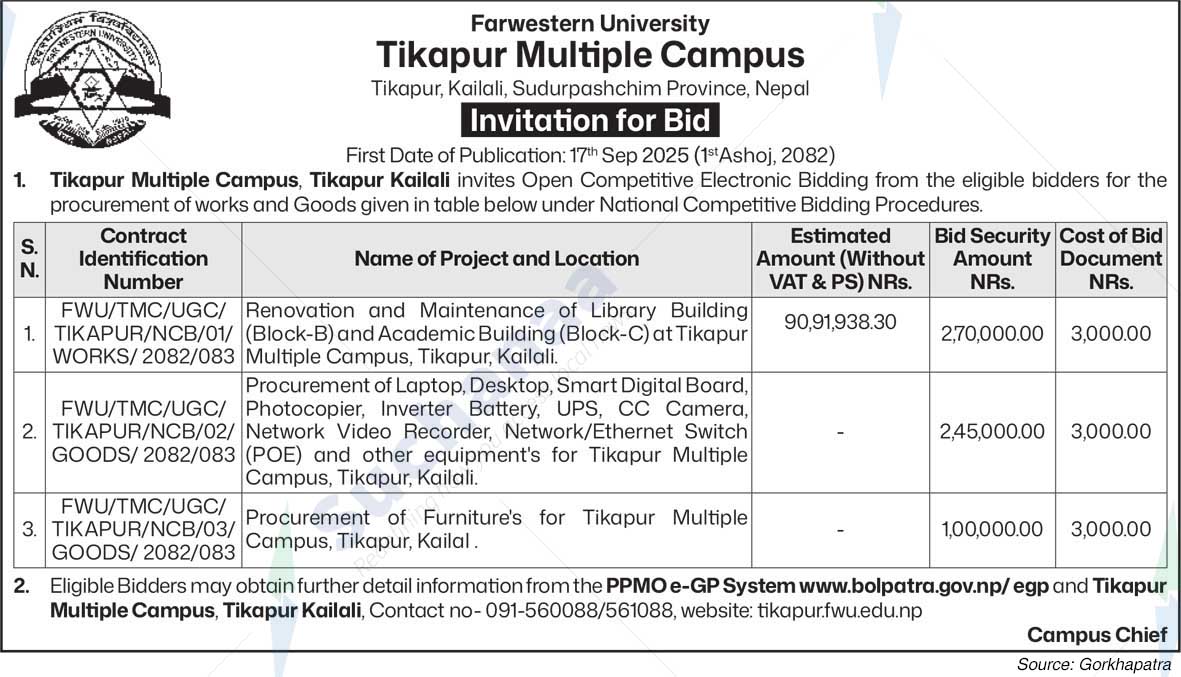 Farwestern University
Tikapur Multiple Campus
Tikapur, Kailali, Sudurpashchim Province, Nepal
Invitation for Bid
First Date of Publication: 17th Sep 2025 (1st Ashoj, 2082)

1. Tikapur Multiple Campus, Tikapur Kailali invites Open Competitive Electronic Bidding from the eligible bidders for the procurement of works and Goods given in table below under National Competitive Bidding Procedures.

| S. N. | Contract Identification Number | Name of Project and Location | Estimated Amount (Without VAT & PS) NRs. | Bid Security Amount NRs. | Cost of Bid Document NRs. |
|---|---|---|---|---|---|
| 1. | FWU/TMC/UGC/ TIKAPUR/NCB/01/ WORKS/ 2082/083 | Renovation and Maintenance of Library Building (Block-B) and Academic Building (Block-C) at Tikapur Multiple Campus, Tikapur, Kailali. | 90,91,938.30 | 2,70,000.00 | 3,000.00 |
| 2. | FWU/TMC/UGC/ TIKAPUR/NCB/02/ GOODS/ 2082/083 | Procurement of Laptop, Desktop, Smart Digital Board, Photocopier, Inverter Battery, UPS, CC Camera, Network Video Recorder, Network/Ethernet Switch (POE) and other equipment's for Tikapur Multiple Campus, Tikapur, Kailali. | - | 2,45,000.00 | 3,000.00 |
| 3. | FWU/TMC/UGC/ TIKAPUR/NCB/03/ GOODS/ 2082/083 | Procurement of Furniture's for Tikapur Multiple Campus, Tikapur, Kailal . | - | 1,00,000.00 | 3,000.00 |

2. Eligible Bidders may obtain further detail information from the PPMO e-GP System www.bolpatra.gov.np/ egp and Tikapur Multiple Campus, Tikapur Kailali, Contact no- 091-560088/561088, website: tikapur.fwu.edu.np

Campus Chief

Source: Gorkhapatra